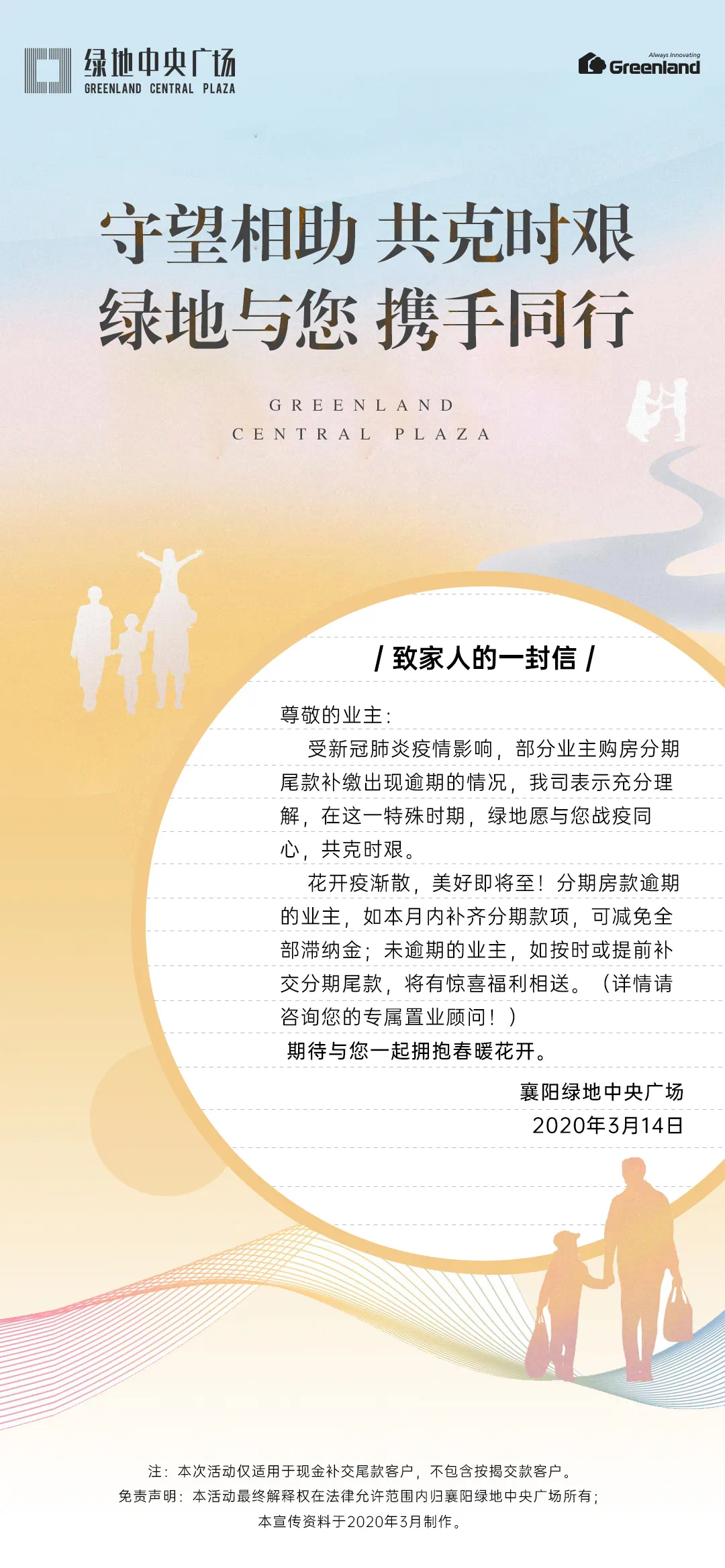 绿地中央广场
GREENLAND CENTRAL PLAZA

Always Innovating
Greenland

守望相助 共克时艰
绿地与您 携手同行

GREENLAND
CENTRAL PLAZA

/ 致家人的一封信 /

尊敬的业主：

受新冠肺炎疫情影响，部分业主购房分期尾款补缴出现逾期的情况，我司表示充分理解，在这一特殊时期，绿地愿与您战疫同心，共克时艰。

花开疫渐散，美好即将至！分期房款逾期的业主，如本月内补齐分期款项，可减免全部滞纳金；未逾期的业主，如按时或提前补交分期尾款，将有惊喜福利相送。（详情请咨询您的专属置业顾问！）

期待与您一起拥抱春暖花开。

襄阳绿地中央广场
2020年3月14日

注：本次活动仅适用于现金补交尾款客户，不包含按揭交款客户。
免责声明：本活动最终解释权在法律允许范围内归襄阳绿地中央广场所有；
本宣传资料于2020年3月制作。